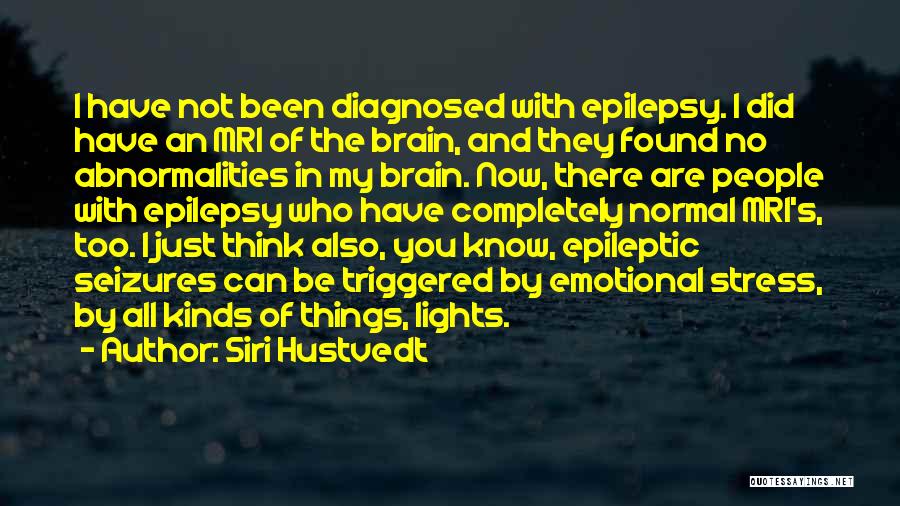 I have not been diagnosed with epilepsy. I did have an MRI of the brain, and they found no abnormalities in my brain. Now, there are people with epilepsy who have completely normal MRI's, too. I just think also, you know, epileptic seizures can be triggered by emotional stress, by all kinds of things, lights.

- Author: Siri Hustvedt

QUOTESSAYINGS.NET